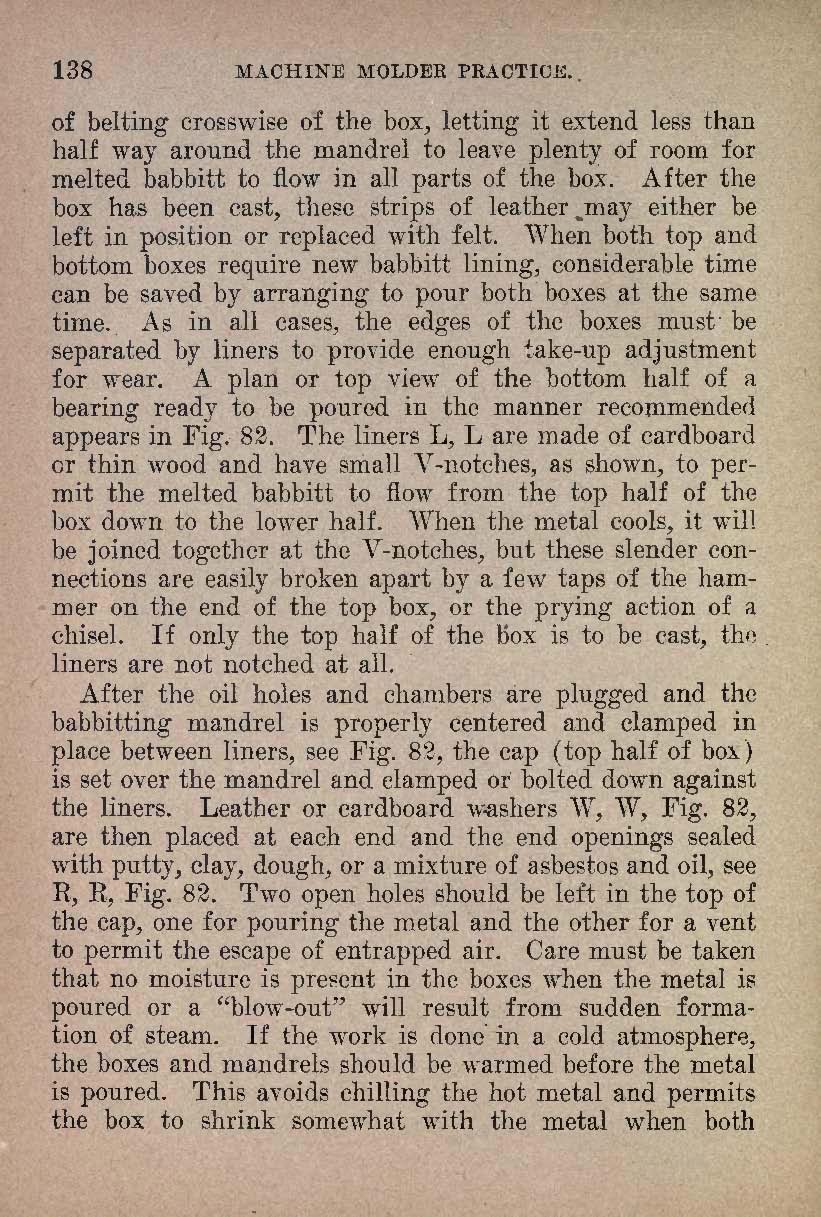 138 MACHINE MOLDER PRACTICE.

of belting crosswise of the box, letting it extend less than half way around the mandrel to leave plenty of room for melted babbitt to flow in all parts of the box. After the box has been cast, these strips of leather may either be left in position or replaced with felt. When both top and bottom boxes require new babbitt lining, considerable time can be saved by arranging to pour both boxes at the same time. As in all cases, the edges of the boxes must be separated by liners to provide enough take-up adjustment for wear. A plan or top view of the bottom half of a bearing ready to be poured in the manner recommended appears in Fig. 82. The liners L, L are made of cardboard or thin wood and have small V-notches, as shown, to permit the melted babbitt to flow from the top half of the box down to the lower half. When the metal cools, it will be joined together at the V-notches, but these slender connections are easily broken apart by a few taps of the hammer on the end of the top box, or the prying action of a chisel. If only the top half of the box is to be cast, the liners are not notched at all.

After the oil holes and chambers are plugged and the babbitting mandrel is properly centered and clamped in place between liners, see Fig. 82, the cap (top half of box) is set over the mandrel and clamped or bolted down against the liners. Leather or cardboard washers W, W, Fig. 82, are then placed at each end and the end openings sealed with putty, clay, dough, or a mixture of asbestos and oil, see R, R, Fig. 82. Two open holes should be left in the top of the cap, one for pouring the metal and the other for a vent to permit the escape of entrapped air. Care must be taken that no moisture is present in the boxes when the metal is poured or a "blow-out" will result from sudden formation of steam. If the work is done in a cold atmosphere, the boxes and mandrels should be warmed before the metal is poured. This avoids chilling the hot metal and permits the box to shrink somewhat with the metal when both